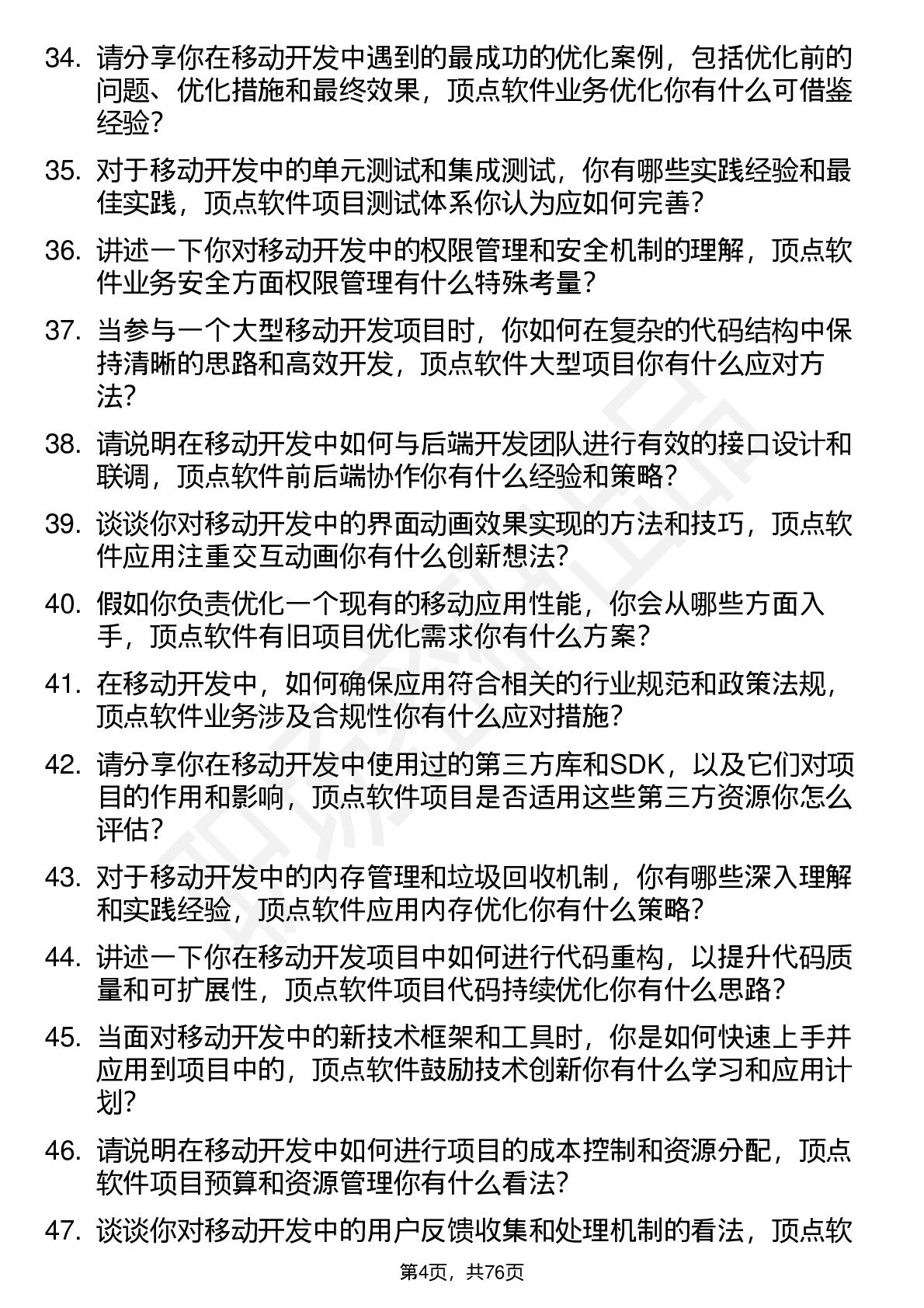 34. 请分享你在移动开发中遇到的最成功的优化案例，包括优化前的问题、优化措施和最终效果，顶点软件业务优化你有什么可借鉴经验？

35. 对于移动开发中的单元测试和集成测试，你有哪些实践经验和最佳实践，顶点软件项目测试体系你认为应如何完善？

36. 讲述一下你对移动开发中的权限管理和安全机制的理解，顶点软件业务安全方面权限管理有什么特殊考量？

37. 当参与一个大型移动开发项目时，你如何在复杂的代码结构中保持清晰的思路和高效开发，顶点软件大型项目你有什么应对方法？

38. 请说明在移动开发中如何与后端开发团队进行有效的接口设计和联调，顶点软件前后端协作你有什么经验和策略？

39. 谈谈你对移动开发中的界面动画效果实现的方法和技巧，顶点软件应用注重交互动画你有什么创新想法？

40. 假如你负责优化一个现有的移动应用性能，你会从哪些方面入手，顶点软件有旧项目优化需求你有什么方案？

41. 在移动开发中，如何确保应用符合相关的行业规范和政策法规，顶点软件业务涉及合规性你有什么应对措施？

42. 请分享你在移动开发中使用过的第三方库和SDK，以及它们对项目的作用和影响，顶点软件项目是否适用这些第三方资源你怎么评估？

43. 对于移动开发中的内存管理和垃圾回收机制，你有哪些深入理解和实践经验，顶点软件应用内存优化你有什么策略？

44. 讲述一下你在移动开发项目中如何进行代码重构，以提升代码质量和可扩展性，顶点软件项目代码持续优化你有什么思路？

45. 当面对移动开发中的新技术框架和工具时，你是如何快速上手并应用到项目中的，顶点软件鼓励技术创新你有什么学习和应用计划？

46. 请说明在移动开发中如何进行项目的成本控制和资源分配，顶点软件项目预算和资源管理你有什么看法？

47. 谈谈你对移动开发中的用户反馈收集和处理机制的看法，顶点软

第4页，共76页